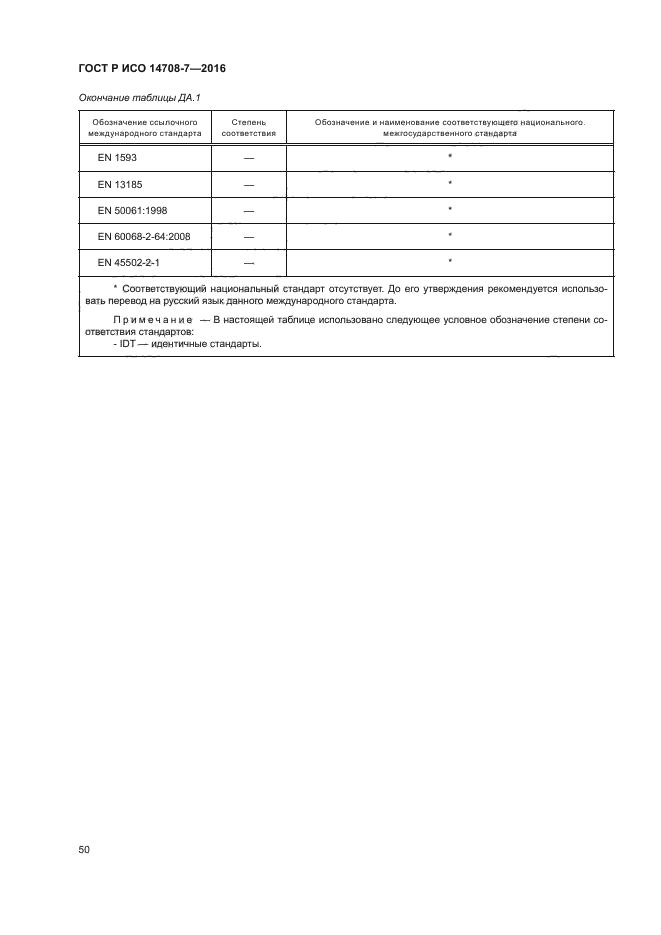 ГОСТ Р ИСО 14708-7—2016

Окончание таблицы ДА.1

| Обозначение ссылочного международного стандарта | Степень соответствия | Обозначение и наименование соответствующего национального, межгосударственного стандарта |
|---|---|---|
| EN 1593 | — | * |
| EN 13185 | — | * |
| EN 50061:1998 | — | * |
| EN 60068-2-64:2008 | — | * |
| EN 45502-2-1 | — | * |

* Соответствующий национальный стандарт отсутствует. До его утверждения рекомендуется использовать перевод на русский язык данного международного стандарта.

Примечание — В настоящей таблице использовано следующее условное обозначение степени соответствия стандартов:
- IDT — идентичные стандарты.

50